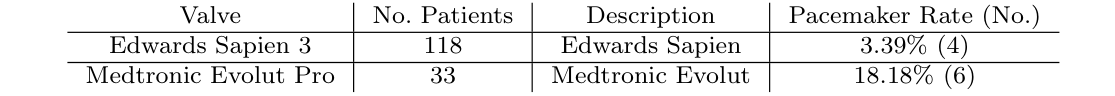 | Valve | No. Patients | Description | Pacemaker Rate (No.) |
|---|---|---|---|
| Edwards Sapien 3 | 118 | Edwards Sapien | 3.39% (4) |
| Medtronic Evolut Pro | 33 | Medtronic Evolut | 18.18% (6) |